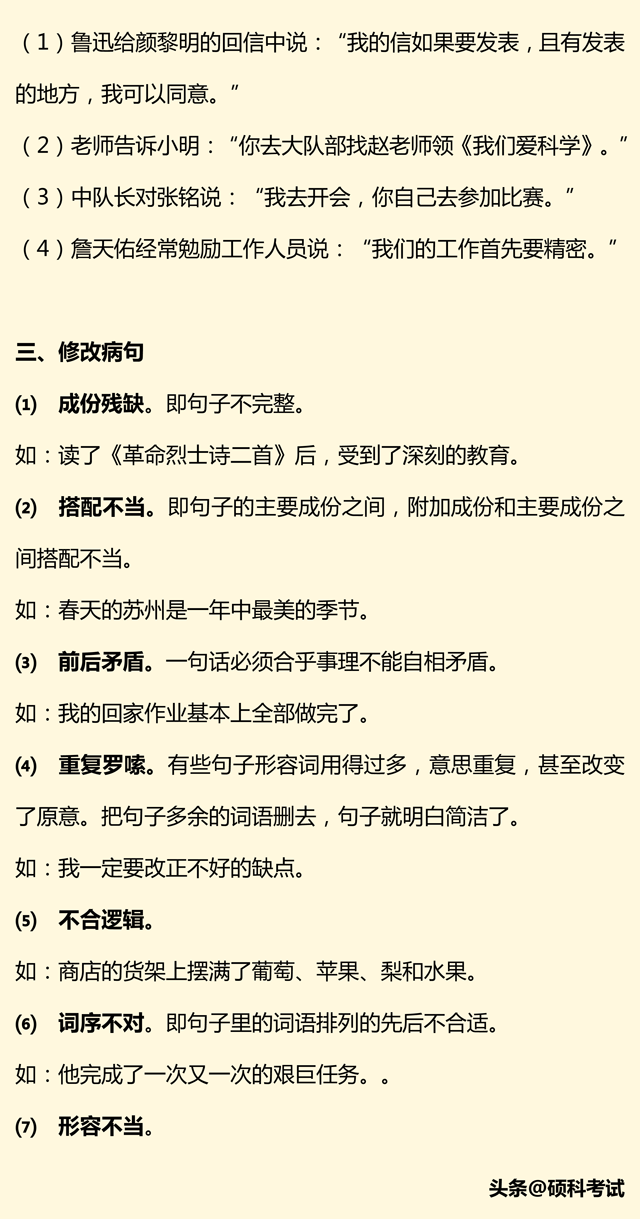 （1）鲁迅给颜黎明的回信中说：“我的信如果要发表，且有发表的地方，我可以同意。”

（2）老师告诉小明：“你去大队部找赵老师领《我们爱科学》。”

（3）中队长对张铭说：“我去开会，你自己去参加比赛。”

（4）詹天佑经常勉励工作人员说：“我们的工作首先要精密。”

三、修改病句

(1) 成份残缺。即句子不完整。

如：读了《革命烈士诗二首》后，受到了深刻的教育。

(2) 搭配不当。即句子的主要成份之间，附加成份和主要成份之间搭配不当。

如：春天的苏州是一年中最美的季节。

(3) 前后矛盾。一句话必须合乎事理不能自相矛盾。

如：我的回家作业基本上全部做完了。

(4) 重复罗嗦。有些句子形容词用得过多，意思重复，甚至改变了原意。把句子多余的词语删去，句子就明白简洁了。

如：我一定要改正不好的缺点。

(5) 不合逻辑。

如：商店的货架上摆满了葡萄、苹果、梨和水果。

(6) 词序不对。即句子里的词语排列的先后不合适。

如：他完成了一次又一次的艰巨任务。。

(7) 形容不当。

头条@硕科考试